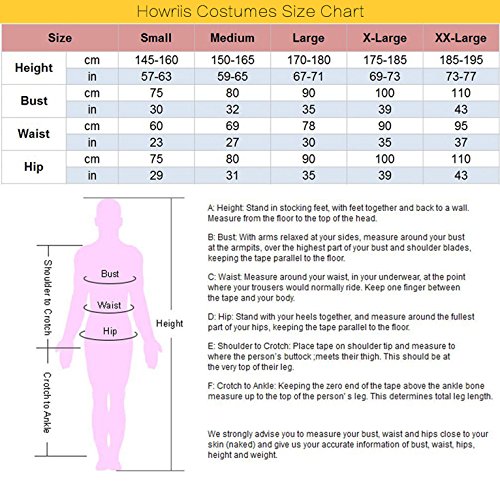 Howriis Costumes Size Chart

| Size | | Small | Medium | Large | X-Large | XX-Large |
|---|---|---|---|---|---|---|
| Height | cm | 145-160 | 150-165 | 170-180 | 175-185 | 185-195 |
| | in | 57-63 | 59-65 | 67-71 | 69-73 | 73-77 |
| Bust | cm | 75 | 80 | 90 | 100 | 110 |
| | in | 30 | 32 | 35 | 39 | 43 |
| Waist | cm | 60 | 69 | 78 | 90 | 95 |
| | in | 23 | 27 | 30 | 35 | 37 |
| Hip | cm | 75 | 80 | 90 | 100 | 110 |
| | in | 29 | 31 | 35 | 39 | 43 |

Shoulder to Crotch
Crotch to Ankle
Bust
Waist
Hip
Height

A: Height: Stand in stocking feet, with feet together and back to a wall. Measure from the floor to the top of the head.

B: Bust: With arms relaxed at your sides, measure around your bust at the armpits, over the highest part of your bust and shoulder blades, keeping the tape parallel to the floor.

C: Waist: Measure around your waist, in your underwear, at the point where your trousers would normally ride. Keep one finger between the tape and your body.

D: Hip: Stand with your heels together, and measure around the fullest part of your hips, keeping the tape parallel to the floor.

E: Shoulder to Crotch: Place tape on shoulder tip and measure to where the person's buttock ;meets their thigh. This should be at the very top of their leg.

F: Crotch to Ankle: Keeping the zero end of the tape above the ankle bone measure up to the top of the person' s leg. This determines total leg length.

We strongly advise you to measure your bust, waist and hips close to your skin (naked) and give us your accurate information of bust, waist, hips, height and weight.